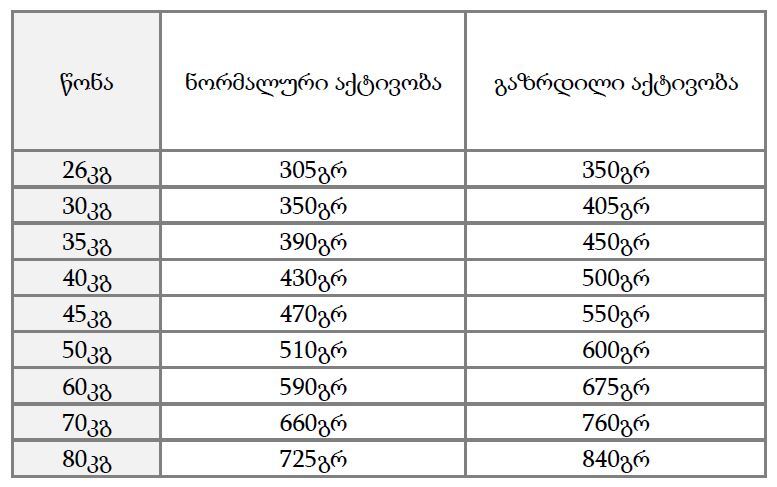 | წონა | ნორმალური აქტივობა | გაზრდილი აქტივობა |
|---|---|---|
| 26კგ | 305გრ | 350გრ |
| 30კგ | 350გრ | 405გრ |
| 35კგ | 390გრ | 450გრ |
| 40კგ | 430გრ | 500გრ |
| 45კგ | 470გრ | 550გრ |
| 50კგ | 510გრ | 600გრ |
| 60კგ | 590გრ | 675გრ |
| 70კგ | 660გრ | 760გრ |
| 80კგ | 725გრ | 840გრ |